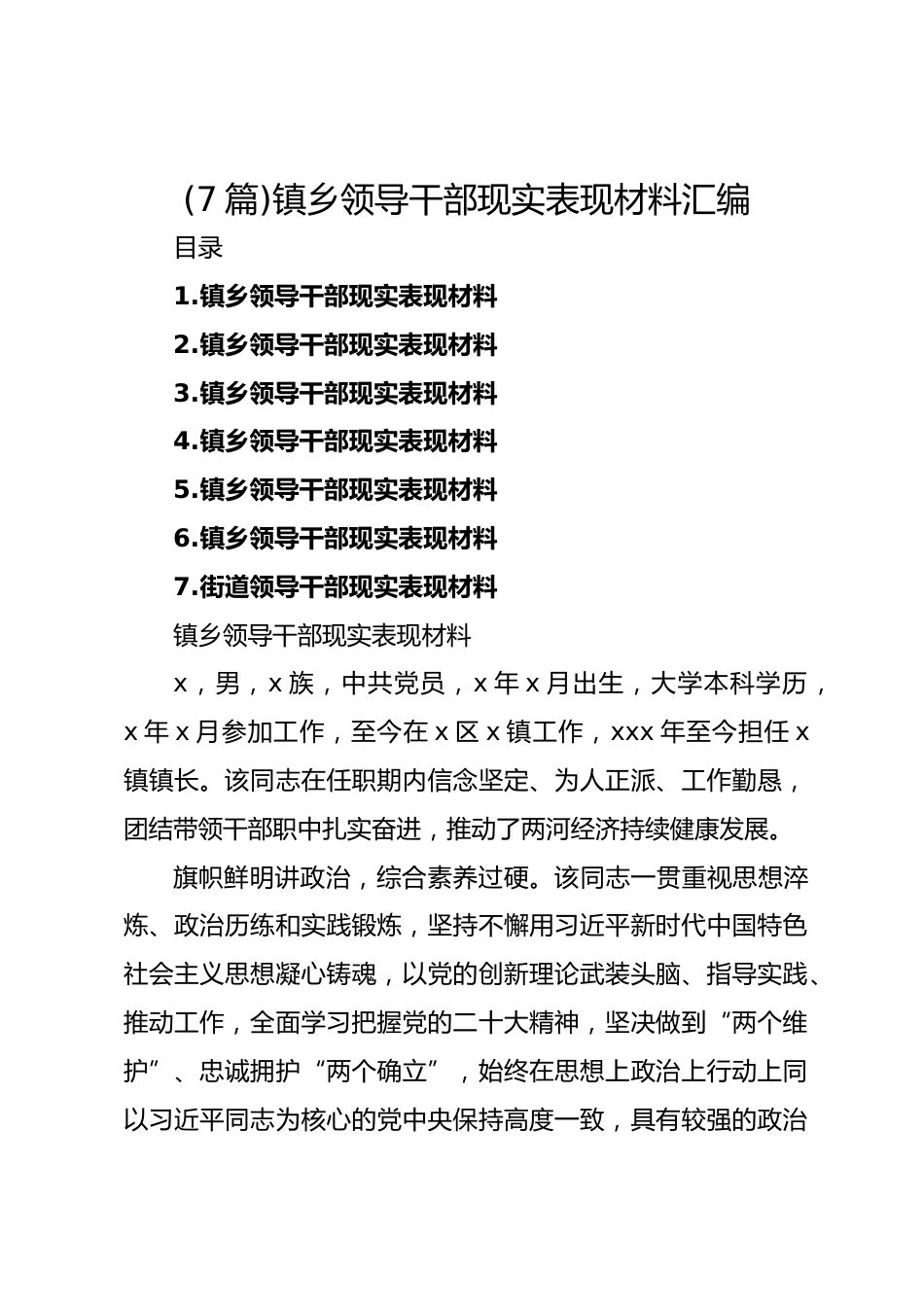 （7篇)镇乡领导干部现实表现材料汇编

目录

1.镇乡领导干部现实表现材料

2.镇乡领导干部现实表现材料

3.镇乡领导干部现实表现材料

4.镇乡领导干部现实表现材料

5.镇乡领导干部现实表现材料

6.镇乡领导干部现实表现材料

7.街道领导干部现实表现材料

镇乡领导干部现实表现材料

x，男，x族，中共党员，x年x月出生，大学本科学历，x年x月参加工作，至今在x区x镇工作，xxx年至今担任x镇镇长。该同志在任职期内信念坚定、为人正派、工作勤恳，团结带领干部职中扎实奋进，推动了两河经济持续健康发展。

旗帜鲜明讲政治，综合素养过硬。该同志一贯重视思想淬炼、政治历练和实践锻炼，坚持不懈用习近平新时代中国特色社会主义思想凝心铸魂，以党的创新理论武装头脑、指导实践、推动工作，全面学习把握党的二十大精神，坚决做到“两个维护”、忠诚拥护“两个确立”，始终在思想上政治上行动上同以习近平同志为核心的党中央保持高度一致，具有较强的政治